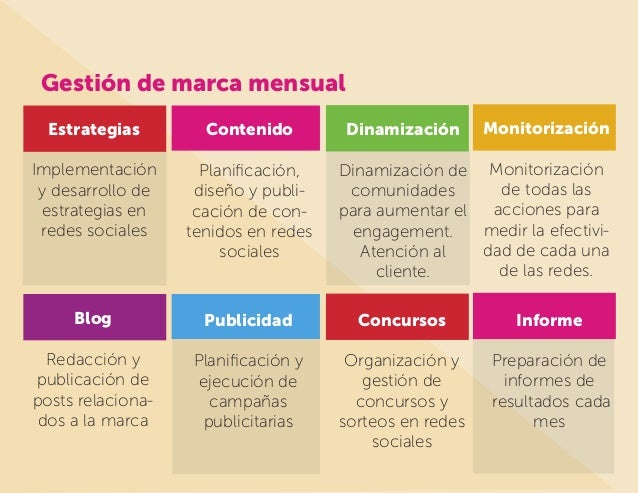 Gestión de marca mensual

Estrategias

Implementación y desarrollo de estrategias en redes sociales

Contenido

Planificación, diseño y publicación de contenidos en redes sociales

Dinamización

Dinamización de comunidades para aumentar el engagement. Atención al cliente.

Monitorización

Monitorización de todas las acciones para medir la efectividad de cada una de las redes.

Blog

Redacción y publicación de posts relacionados a la marca

Publicidad

Planificación y ejecución de campañas publicitarias

Concursos

Organización y gestión de concursos y sorteos en redes sociales

Informe

Preparación de informes de resultados cada mes